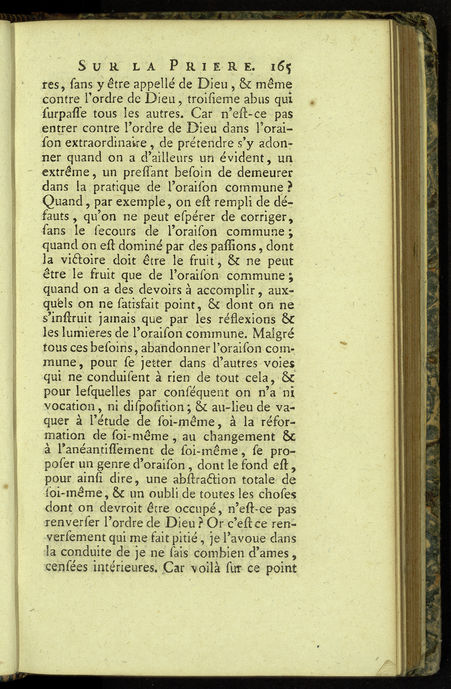 SUR LA PRIERE. 165

res, ſans y être appellé de Dieu, & même contre l'ordre de Dieu, troiſieme abus qui ſurpaſſe tous les autres. Car n'eſt-ce pas entrer contre l'ordre de Dieu dans l'oraiſon extraordinaire, de prétendre s'y adonner quand on a d'ailleurs un évident, un extrême, un preſſant beſoin de demeurer dans la pratique de l'oraiſon commune? Quand, par exemple, on eſt rempli de défauts, qu'on ne peut eſpérer de corriger, ſans le ſecours de l'oraiſon commune; quand on eſt dominé par des paſſions, dont la victoire doit être le fruit, & ne peut être le fruit que de l'oraiſon commune; quand on a des devoirs à accomplir, auxquels on ne ſatisfait point, & dont on ne s'inſtruit jamais que par les réflexions & les lumieres de l'oraiſon commune. Malgré tous ces beſoins, abandonner l'oraiſon commune, pour ſe jetter dans d'autres voies qui ne conduiſent à rien de tout cela, & pour leſquelles par conſéquent on n'a ni vocation, ni diſpoſition; & au-lieu de vaquer à l'étude de ſoi-même, à la réformation de ſoi-même, au changement & à l'anéantiſſement de ſoi-même, ſe propoſer un genre d'oraiſon, dont le fond eſt, pour ainſi dire, une abſtraction totale de ſoi-même, & un oubli de toutes les choſes dont on devroit être occupé, n'eſt-ce pas renverſer l'ordre de Dieu? Or c'eſt ce renverſement qui me fait pitié, je l'avoue dans la conduite de je ne ſais combien d'ames, cenſées intérieures. Car voilà ſur ce point